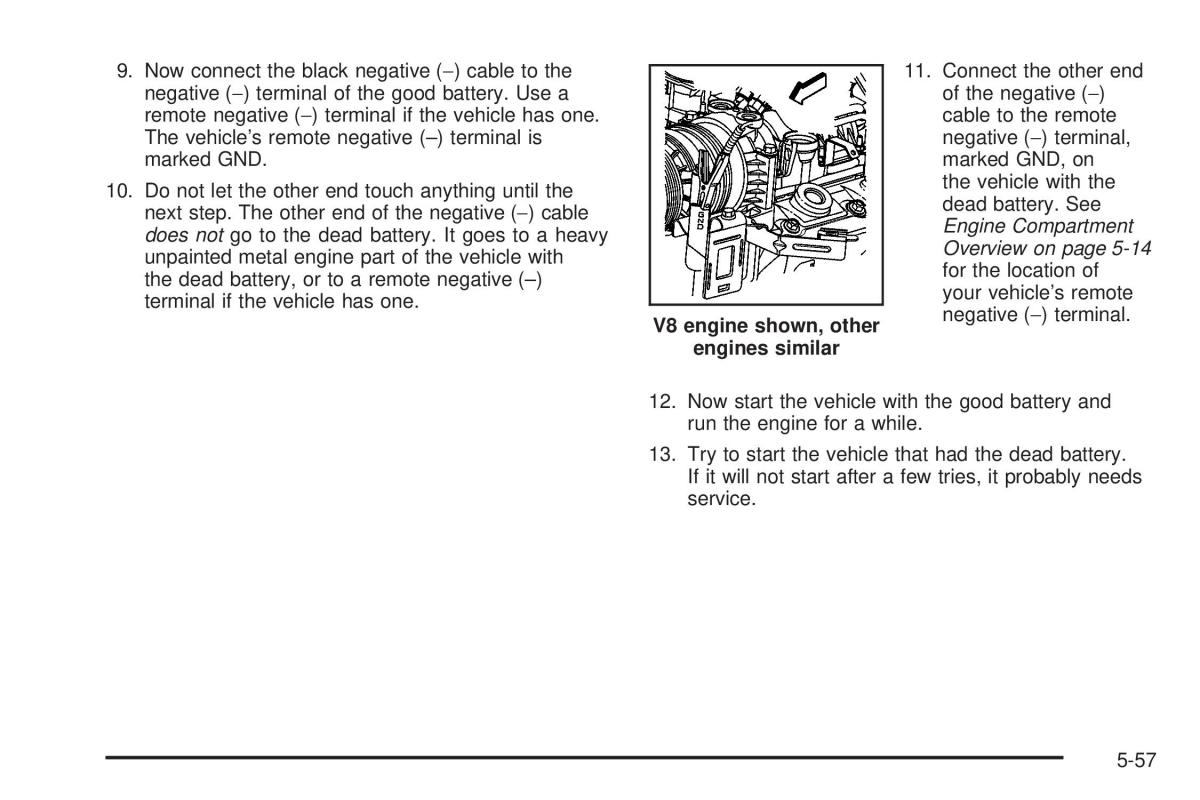 9. Now connect the black negative (–) cable to the negative (–) terminal of the good battery. Use a remote negative (–) terminal if the vehicle has one. The vehicle's remote negative (–) terminal is marked GND.

10. Do not let the other end touch anything until the next step. The other end of the negative (–) cable does not go to the dead battery. It goes to a heavy unpainted metal engine part of the vehicle with the dead battery, or to a remote negative (–) terminal if the vehicle has one.

GND

V8 engine shown, other engines similar

11. Connect the other end of the negative (–) cable to the remote negative (–) terminal, marked GND, on the vehicle with the dead battery. See Engine Compartment Overview on page 5-14 for the location of your vehicle's remote negative (–) terminal.

12. Now start the vehicle with the good battery and run the engine for a while.

13. Try to start the vehicle that had the dead battery. If it will not start after a few tries, it probably needs service.

5-57